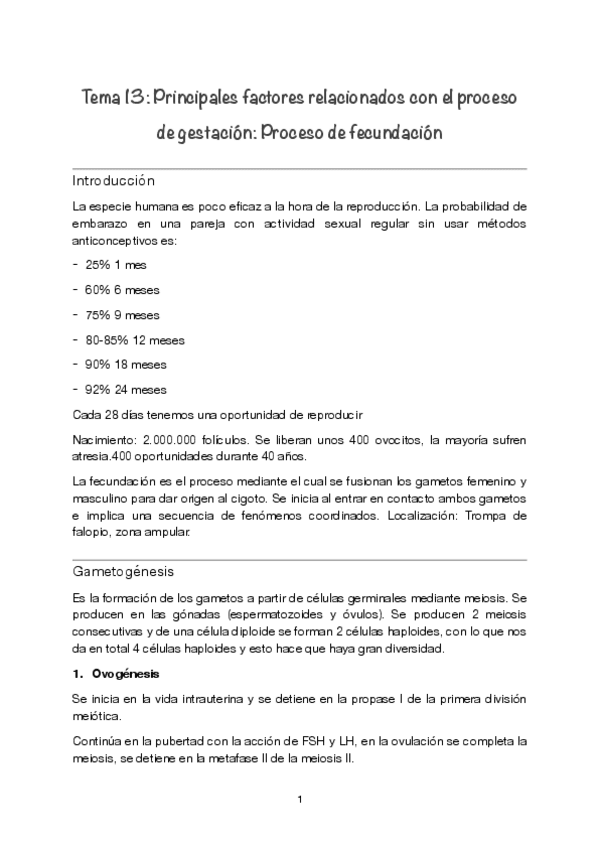 Tema 13: Principales factores relacionados con el proceso de gestación: Proceso de fecundación

Introducción

La especie humana es poco eficaz a la hora de la reproducción. La probabilidad de embarazo en una pareja con actividad sexual regular sin usar métodos anticonceptivos es:

- 25% 1 mes
- 60% 6 meses
- 75% 9 meses
- 80-85% 12 meses
- 90% 18 meses
- 92% 24 meses

Cada 28 días tenemos una oportunidad de reproducir

Nacimiento: 2.000.000 folículos. Se liberan unos 400 ovocitos, la mayoría sufren atresia.400 oportunidades durante 40 años.

La fecundación es el proceso mediante el cual se fusionan los gametos femenino y masculino para dar origen al cigoto. Se inicia al entrar en contacto ambos gametos e implica una secuencia de fenómenos coordinados. Localización: Trompa de falopio, zona ampular.

Gametogénesis

Es la formación de los gametos a partir de células germinales mediante meiosis. Se producen en las gónadas (espermatozoides y óvulos). Se producen 2 meiosis consecutivas y de una célula diploide se forman 2 células haploides, con lo que nos da en total 4 células haploides y esto hace que haya gran diversidad.

1. Ovogénesis

Se inicia en la vida intrauterina y se detiene en la propase I de la primera división meiótica.

Continúa en la pubertad con la acción de FSH y LH, en la ovulación se completa la meiosis, se detiene en la metafase II de la meiosis II.

1